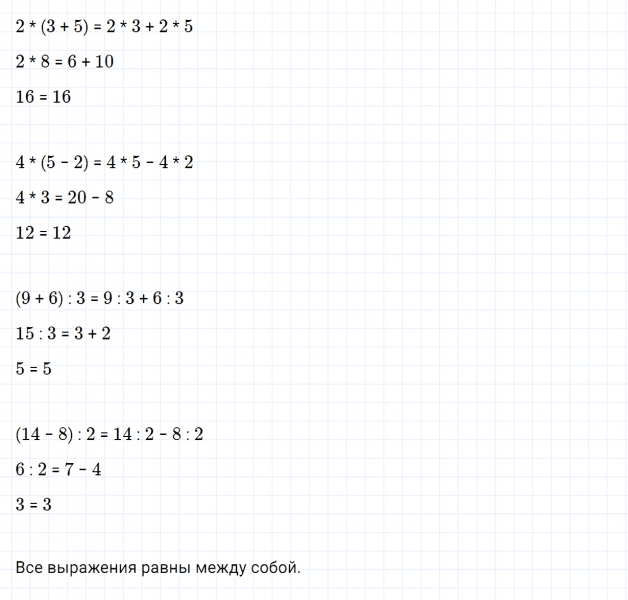 $2 * (3 + 5) = 2 * 3 + 2 * 5$

$2 * 8 = 6 + 10$

$16 = 16$

$4 * (5 - 2) = 4 * 5 - 4 * 2$

$4 * 3 = 20 - 8$

$12 = 12$

$(9 + 6) : 3 = 9 : 3 + 6 : 3$

$15 : 3 = 3 + 2$

$5 = 5$

$(14 - 8) : 2 = 14 : 2 - 8 : 2$

$6 : 2 = 7 - 4$

$3 = 3$

Все выражения равны между собой.